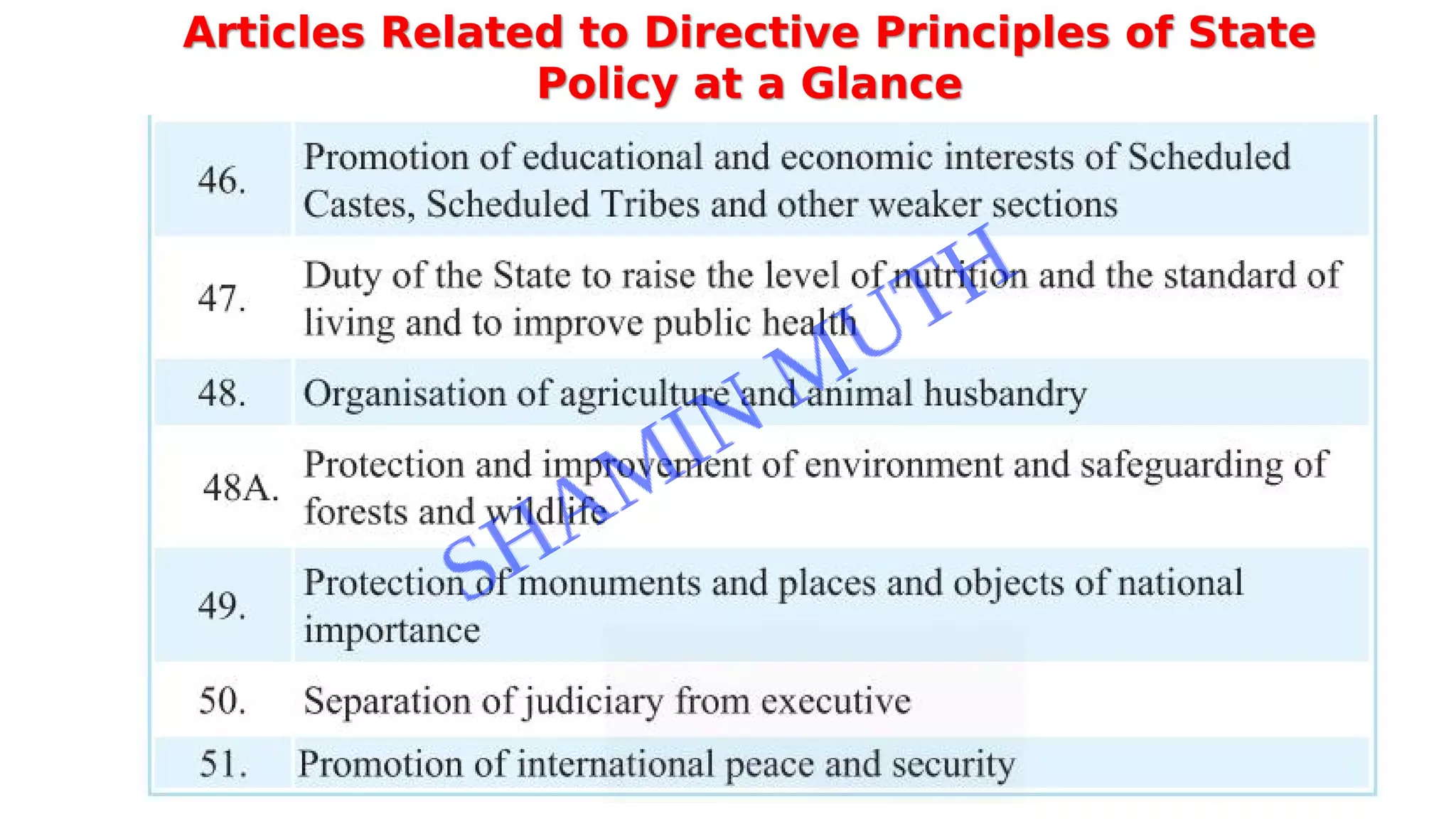 Articles Related to Directive Principles of State Policy at a Glance

| | |
|---|---|
| 46. | Promotion of educational and economic interests of Scheduled Castes, Scheduled Tribes and other weaker sections |
| 47. | Duty of the State to raise the level of nutrition and the standard of living and to improve public health |
| 48. | Organisation of agriculture and animal husbandry |
| 48A. | Protection and improvement of environment and safeguarding of forests and wildlife |
| 49. | Protection of monuments and places and objects of national importance |
| 50. | Separation of judiciary from executive |
| 51. | Promotion of international peace and security |

SHAMIN MUTH